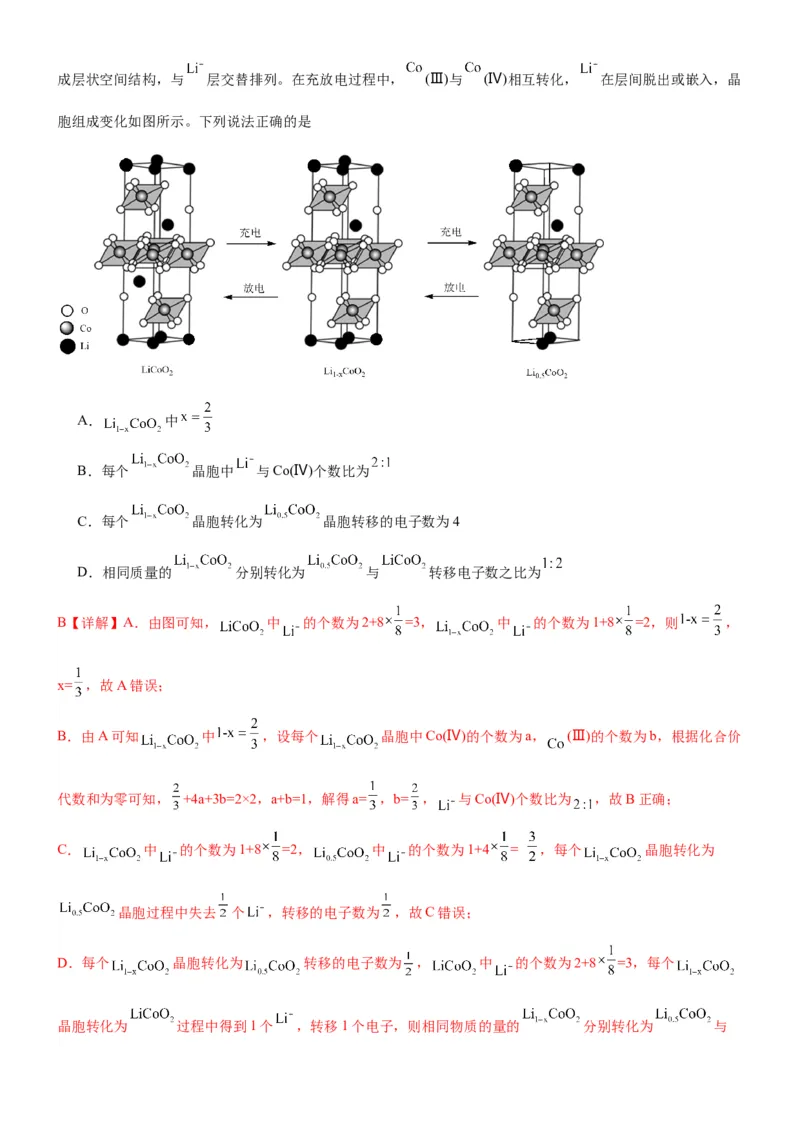 成层状空间结构，与$Li^-$层交替排列。在充放电过程中，Co(Ⅲ)与Co(Ⅳ)相互转化，$Li^-$在层间脱出或嵌入，晶胞组成变化如图所示。下列说法正确的是

充电
放电
充电
放电
O
Co
Li
$LiCoO_2$
$Li_{1-x}CoO_2$
$Li_{0.5}CoO_2$

A．$Li_{1-x}CoO_2$中$x=\frac{2}{3}$

B．每个$Li_{1-x}CoO_2$晶胞中$Li^-$与Co(Ⅳ)个数比为$2:1$

C．每个$Li_{1-x}CoO_2$晶胞转化为$Li_{0.5}CoO_2$晶胞转移的电子数为4

D．相同质量的$Li_{1-x}CoO_2$分别转化为$Li_{0.5}CoO_2$与$LiCoO_2$转移电子数之比为$1:2$

B【详解】A．由图可知，$LiCoO_2$中$Li^-$的个数为$2+8\times\frac{1}{8}=3$，$Li_{1-x}CoO_2$中$Li^-$的个数为$1+8\times\frac{1}{8}=2$，则$1-x=\frac{2}{3}$，$x=\frac{1}{3}$，故A错误；

B．由A可知$Li_{1-x}CoO_2$中$1-x=\frac{2}{3}$，设每个$Li_{1-x}CoO_2$晶胞中Co(Ⅳ)的个数为a，Co(Ⅲ)的个数为b，根据化合价代数和为零可知，$\frac{2}{3}+4a+3b=2\times2$，a+b=1，解得$a=\frac{1}{3}$，$b=\frac{2}{3}$，$Li^-$与Co(Ⅳ)个数比为$2:1$，故B正确；

C．$Li_{1-x}CoO_2$中$Li^-$的个数为$1+8\times\frac{1}{8}=2$，$Li_{0.5}CoO_2$中$Li^-$的个数为$1+4\times\frac{1}{8}=\frac{3}{2}$，每个$Li_{1-x}CoO_2$晶胞转化为$Li_{0.5}CoO_2$晶胞过程中失去$\frac{1}{2}$个$Li^-$，转移的电子数为$\frac{1}{2}$，故C错误；

D．每个$Li_{1-x}CoO_2$晶胞转化为$Li_{0.5}CoO_2$转移的电子数为$\frac{1}{2}$，$LiCoO_2$中$Li^-$的个数为$2+8\times\frac{1}{8}=3$，每个$Li_{1-x}CoO_2$晶胞转化为$LiCoO_2$过程中得到1个$Li^-$，转移1个电子，则相同物质的量的$Li_{1-x}CoO_2$分别转化为$Li_{0.5}CoO_2$与